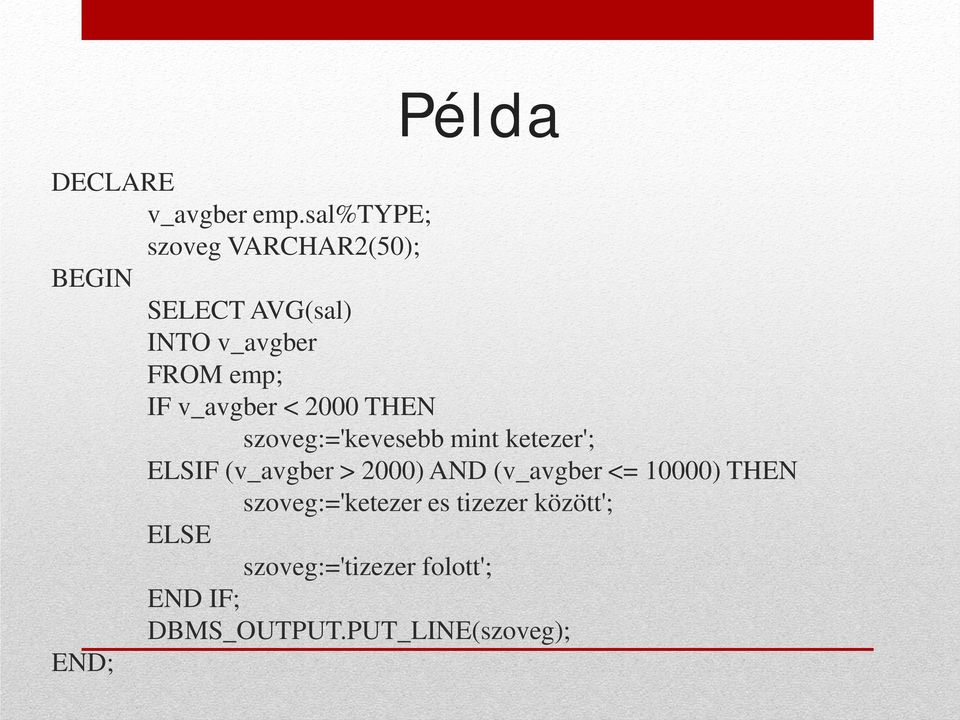 Példa

DECLARE
v_avgber emp.sal%TYPE;
szoveg VARCHAR2(50);
BEGIN
SELECT AVG(sal)
INTO v_avgber
FROM emp;
IF v_avgber < 2000 THEN
szoveg:='kevesebb mint ketezer';
ELSIF (v_avgber > 2000) AND (v_avgber <= 10000) THEN
szoveg:='ketezer es tizezer között';
ELSE
szoveg:='tizezer folott';
END IF;
DBMS_OUTPUT.PUT_LINE(szoveg);
END;